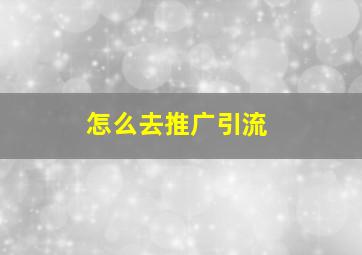 怎么去推广引流